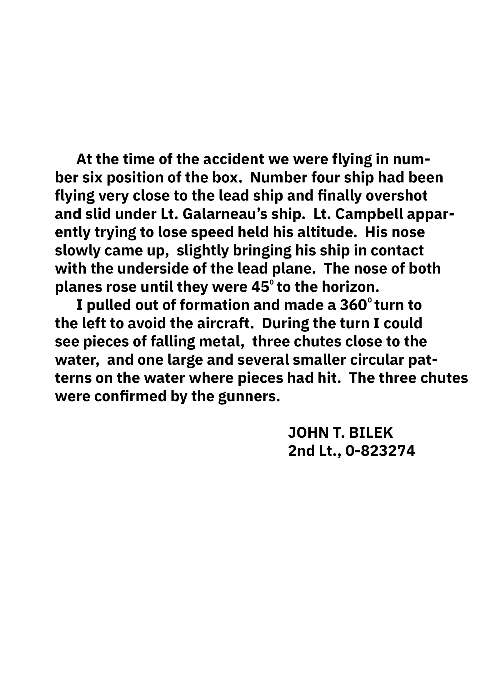 At the time of the accident we were flying in number six position of the box. Number four ship had been flying very close to the lead ship and finally overshot and slid under Lt. Galarneau's ship. Lt. Campbell apparently trying to lose speed held his altitude. His nose slowly came up, slightly bringing his ship in contact with the underside of the lead plane. The nose of both planes rose until they were 45° to the horizon.

I pulled out of formation and made a 360° turn to the left to avoid the aircraft. During the turn I could see pieces of falling metal, three chutes close to the water, and one large and several smaller circular patterns on the water where pieces had hit. The three chutes were confirmed by the gunners.

JOHN T. BILEK
2nd Lt., 0-823274